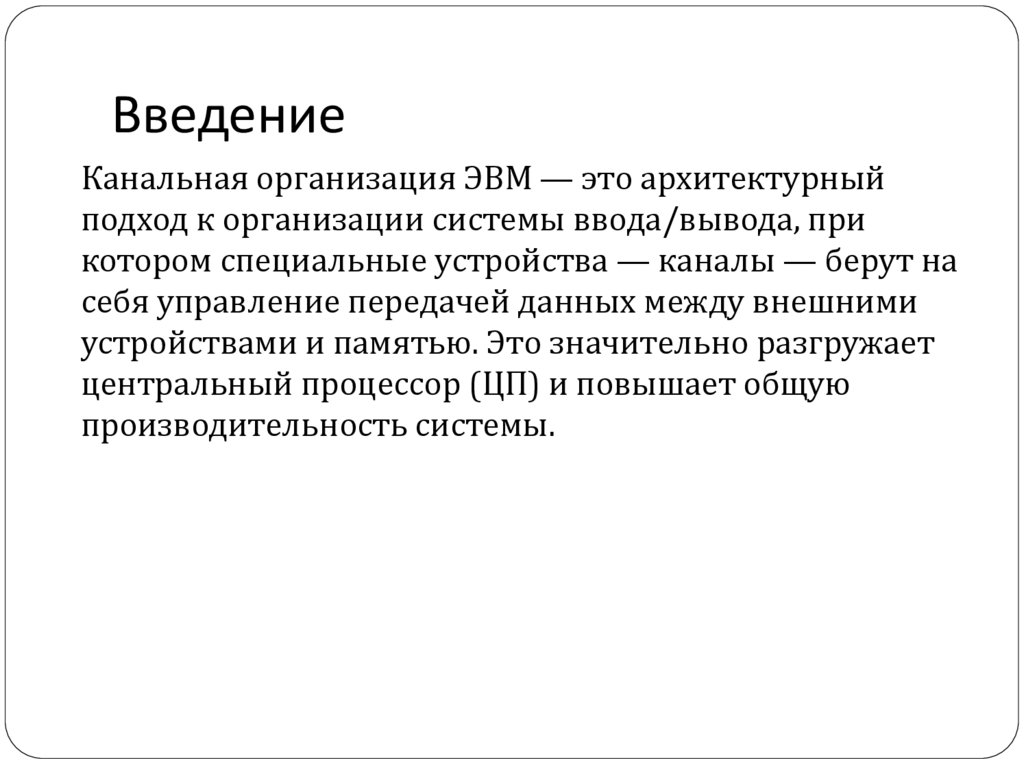 Введение

Канальная организация ЭВМ — это архитектурный подход к организации системы ввода/вывода, при котором специальные устройства — каналы — берут на себя управление передачей данных между внешними устройствами и памятью. Это значительно разгружает центральный процессор (ЦП) и повышает общую производительность системы.